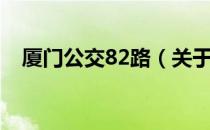 厦门公交82路（关于